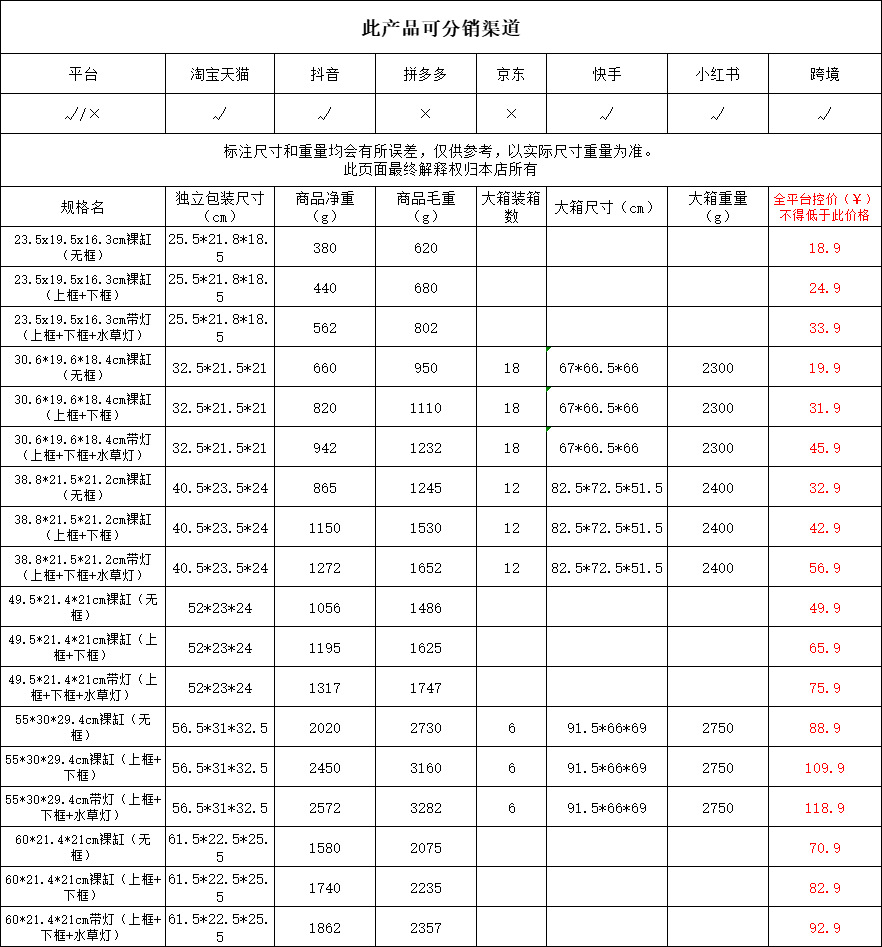 此产品可分销渠道

| 平台 | 淘宝天猫 | 抖音 | 拼多多 | 京东 | 快手 | 小红书 | 跨境 |
|---|---|---|---|---|---|---|---|
| √/× | √ | √ | × | × | √ | √ | √ |

标注尺寸和重量均会有所误差，仅供参考，以实际尺寸重量为准。
此页面最终解释权归本店所有

| 规格名 | 独立包装尺寸（cm） | 商品净重（g） | 商品毛重（g） | 大箱装箱数 | 大箱尺寸（cm） | 大箱重量（g） | 全平台控价（￥）不得低于此价格 |
|---|---|---|---|---|---|---|---|
| 23.5x19.5x16.3cm裸缸（无框） | 25.5*21.8*18.5 | 380 | 620 | | | | 18.9 |
| 23.5x19.5x16.3cm裸缸（上框+下框） | 25.5*21.8*18.5 | 440 | 680 | | | | 24.9 |
| 23.5x19.5x16.3cm带灯（上框+下框+水草灯） | 25.5*21.8*18.5 | 562 | 802 | | | | 33.9 |
| 30.6*19.6*18.4cm裸缸（无框） | 32.5*21.5*21 | 660 | 950 | 18 | 67*66.5*66 | 2300 | 19.9 |
| 30.6*19.6*18.4cm裸缸（上框+下框） | 32.5*21.5*21 | 820 | 1110 | 18 | 67*66.5*66 | 2300 | 31.9 |
| 30.6*19.6*18.4cm带灯（上框+下框+水草灯） | 32.5*21.5*21 | 942 | 1232 | 18 | 67*66.5*66 | 2300 | 45.9 |
| 38.8*21.5*21.2cm裸缸（无框） | 40.5*23.5*24 | 865 | 1245 | 12 | 82.5*72.5*51.5 | 2400 | 32.9 |
| 38.8*21.5*21.2cm裸缸（上框+下框） | 40.5*23.5*24 | 1150 | 1530 | 12 | 82.5*72.5*51.5 | 2400 | 42.9 |
| 38.8*21.5*21.2cm带灯（上框+下框+水草灯） | 40.5*23.5*24 | 1272 | 1652 | 12 | 82.5*72.5*51.5 | 2400 | 56.9 |
| 49.5*21.4*21cm裸缸（无框） | 52*23*24 | 1056 | 1486 | | | | 49.9 |
| 49.5*21.4*21cm裸缸（上框+下框） | 52*23*24 | 1195 | 1625 | | | | 65.9 |
| 49.5*21.4*21cm带灯（上框+下框+水草灯） | 52*23*24 | 1317 | 1747 | | | | 75.9 |
| 55*30*29.4cm裸缸（无框） | 56.5*31*32.5 | 2020 | 2730 | 6 | 91.5*66*69 | 2750 | 88.9 |
| 55*30*29.4cm裸缸（上框+下框） | 56.5*31*32.5 | 2450 | 3160 | 6 | 91.5*66*69 | 2750 | 109.9 |
| 55*30*29.4cm带灯（上框+下框+水草灯） | 56.5*31*32.5 | 2572 | 3282 | 6 | 91.5*66*69 | 2750 | 118.9 |
| 60*21.4*21cm裸缸（无框） | 61.5*22.5*25.5 | 1580 | 2075 | | | | 70.9 |
| 60*21.4*21cm裸缸（上框+下框） | 61.5*22.5*25.5 | 1740 | 2235 | | | | 82.9 |
| 60*21.4*21cm带灯（上框+下框+水草灯） | 61.5*22.5*25.5 | 1862 | 2357 | | | | 92.9 |